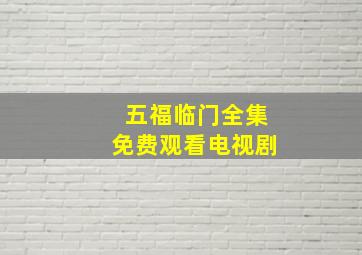 五福临门全集
免费观看电视剧